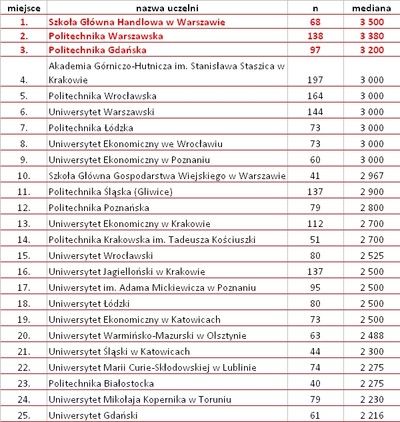 | miejsce | nazwa uczelni | n | mediana |
|---|---|---|---|
| 1. | Szkoła Główna Handlowa w Warszawie | 68 | 3 500 |
| 2. | Politechnika Warszawska | 138 | 3 380 |
| 3. | Politechnika Gdańska | 97 | 3 200 |
| 4. | Akademia Górniczo-Hutnicza im. Stanisława Staszica w Krakowie | 197 | 3 000 |
| 5. | Politechnika Wrocławska | 164 | 3 000 |
| 6. | Uniwersytet Warszawski | 144 | 3 000 |
| 7. | Politechnika Łódzka | 73 | 3 000 |
| 8. | Uniwersytet Ekonomiczny we Wrocławiu | 73 | 3 000 |
| 9. | Uniwersytet Ekonomiczny w Poznaniu | 60 | 3 000 |
| 10. | Szkoła Główna Gospodarstwa Wiejskiego w Warszawie | 41 | 2 967 |
| 11. | Politechnika Śląska (Gliwice) | 137 | 2 900 |
| 12. | Politechnika Poznańska | 79 | 2 800 |
| 13. | Uniwersytet Ekonomiczny w Krakowie | 112 | 2 700 |
| 14. | Politechnika Krakowska im. Tadeusza Kościuszki | 51 | 2 700 |
| 15. | Uniwersytet Wrocławski | 80 | 2 525 |
| 16. | Uniwersytet Jagielloński w Krakowie | 137 | 2 500 |
| 17. | Uniwersytet im. Adama Mickiewicza w Poznaniu | 95 | 2 500 |
| 18. | Uniwersytet Łódzki | 80 | 2 500 |
| 19. | Uniwersytet Ekonomiczny w Katowicach | 73 | 2 500 |
| 20. | Uniwersytet Warmińsko-Mazurski w Olsztynie | 63 | 2 488 |
| 21. | Uniwersytet Śląski w Katowicach | 44 | 2 300 |
| 22. | Uniwersytet Marii Curie-Skłodowskiej w Lublinie | 74 | 2 275 |
| 23. | Politechnika Białostocka | 40 | 2 275 |
| 24. | Uniwersytet Mikołaja Kopernika w Toruniu | 79 | 2 230 |
| 25. | Uniwersytet Gdański | 61 | 2 216 |